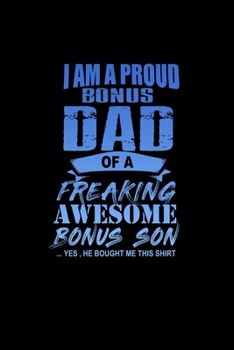 I AM A PROUD
BONUS
DAD
OF A
FREAKING
AWESOME
BONUS SON
... YES , HE BOUGHT ME THIS SHIRT